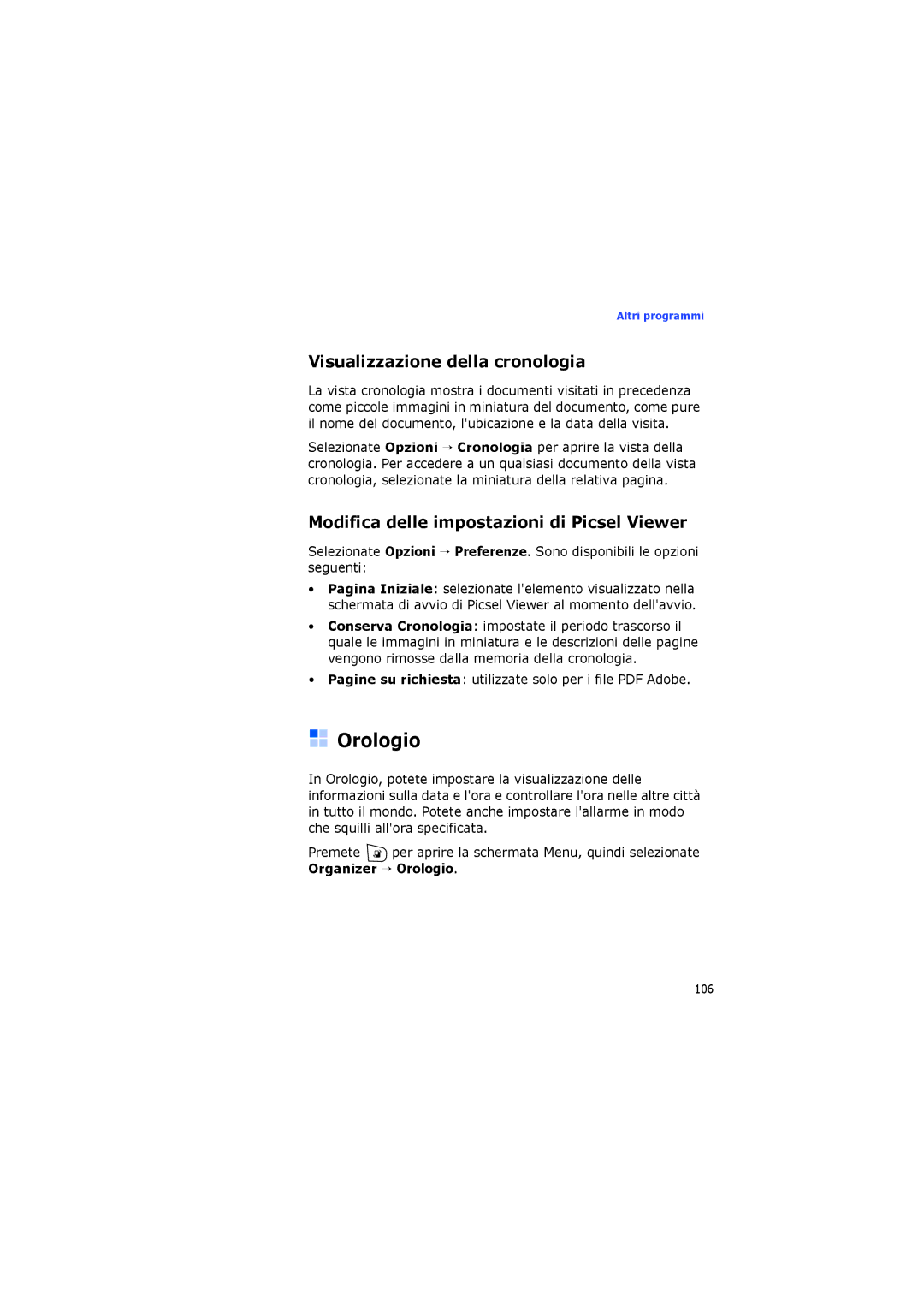 Altri programmi

Visualizzazione della cronologia

La vista cronologia mostra i documenti visitati in precedenza come piccole immagini in miniatura del documento, come pure il nome del documento, l'ubicazione e la data della visita.

Selezionate Opzioni → Cronologia per aprire la vista della cronologia. Per accedere a un qualsiasi documento della vista cronologia, selezionate la miniatura della relativa pagina.

Modifica delle impostazioni di Picsel Viewer

Selezionate Opzioni → Preferenze. Sono disponibili le opzioni seguenti:

• Pagina Iniziale: selezionate l'elemento visualizzato nella schermata di avvio di Picsel Viewer al momento dell'avvio.
• Conserva Cronologia: impostate il periodo trascorso il quale le immagini in miniatura e le descrizioni delle pagine vengono rimosse dalla memoria della cronologia.
• Pagine su richiesta: utilizzate solo per i file PDF Adobe.

Orologio

In Orologio, potete impostare la visualizzazione delle informazioni sulla data e l'ora e controllare l'ora nelle altre città in tutto il mondo. Potete anche impostare l'allarme in modo che squilli all'ora specificata.

Premete per aprire la schermata Menu, quindi selezionate Organizer → Orologio.

106